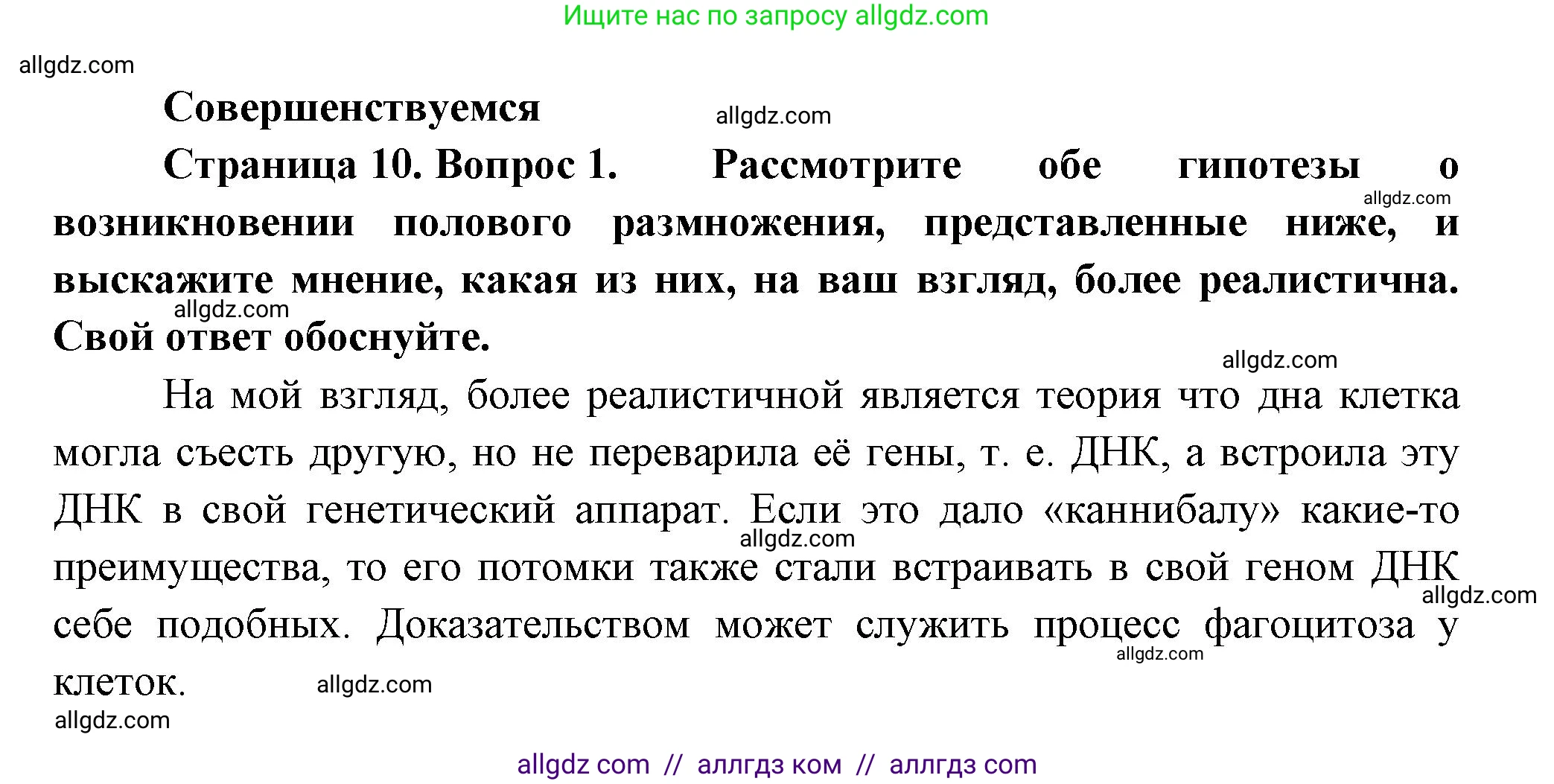 Ищите нас по запросу allgdz.com

allgdz.com

Совершенствуемся

allgdz.com

Страница 10. Вопрос 1. Рассмотрите обе гипотезы о возникновении полового размножения, представленные ниже, и выскажите мнение, какая из них, на ваш взгляд, более реалистична. Свой ответ обоснуйте.

allgdz.com

allgdz.com

allgdz.com

На мой взгляд, более реалистичной является теория что дна клетка могла съесть другую, но не переварила её гены, т. е. ДНК, а встроила эту ДНК в свой генетический аппарат. Если это дало «каннибалу» какие-то преимущества, то его потомки также стали встраивать в свой геном ДНК себе подобных. Доказательством может служить процесс фагоцитоза у клеток.

allgdz.com

allgdz.com

allgdz.com

allgdz.com

allgdz.com

allgdz com // аллгдз ком // аллгдз com